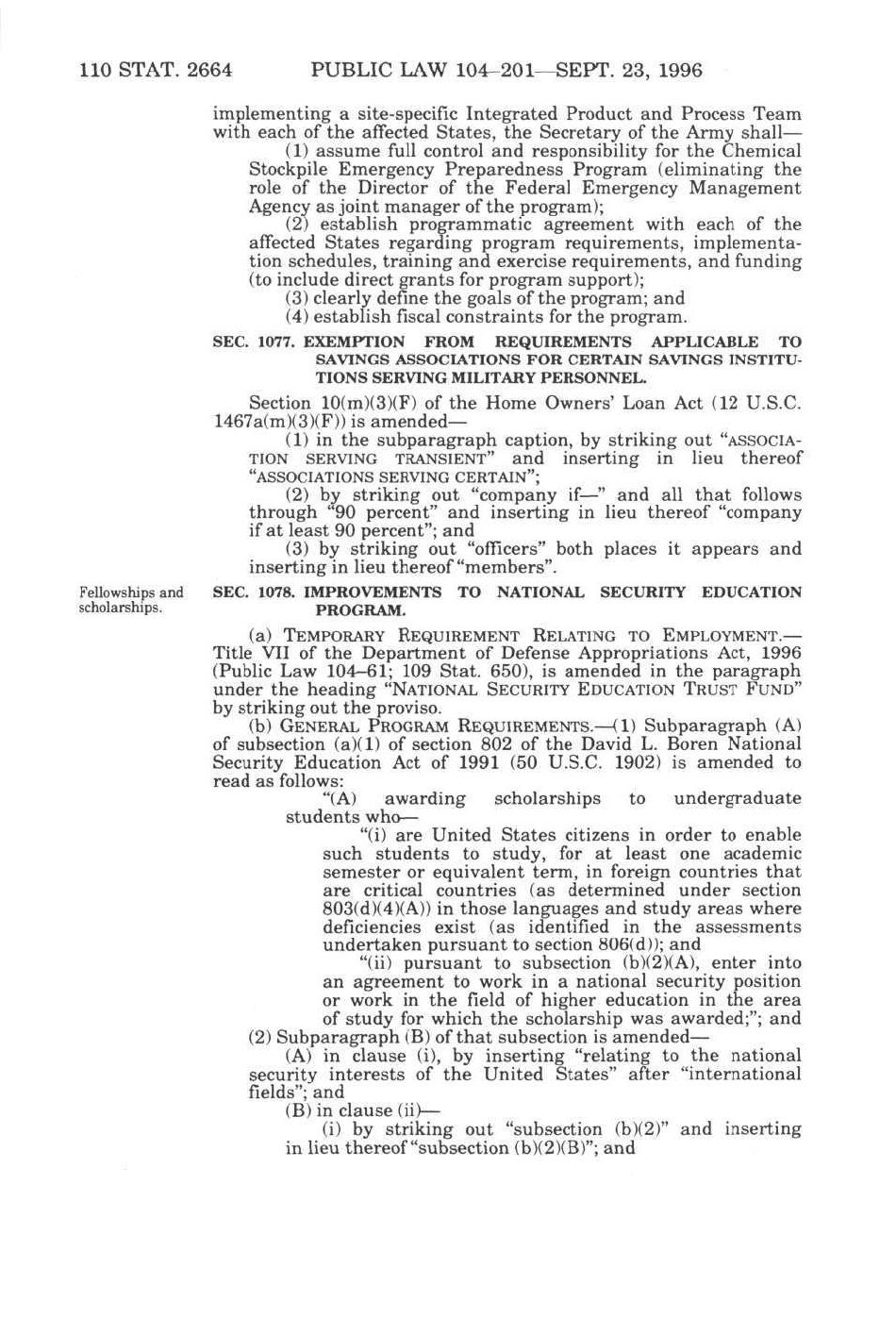 110 STAT. 2664 PUBLIC LAW 104–201—SEPT. 23, 1996

implementing a site-specific Integrated Product and Process Team with each of the affected States, the Secretary of the Army shall—

(1) assume full control and responsibility for the Chemical Stockpile Emergency Preparedness Program (eliminating the role of the Director of the Federal Emergency Management Agency as joint manager of the program);

(2) establish programmatic agreement with each of the affected States regarding program requirements, implementation schedules, training and exercise requirements, and funding (to include direct grants for program support);

(3) clearly define the goals of the program; and

(4) establish fiscal constraints for the program.

SEC. 1077. EXEMPTION FROM REQUIREMENTS APPLICABLE TO SAVINGS ASSOCIATIONS FOR CERTAIN SAVINGS INSTITUTIONS SERVING MILITARY PERSONNEL.

Section 10(m)(3)(F) of the Home Owners' Loan Act (12 U.S.C. 1467a(m)(3)(F)) is amended—

(1) in the subparagraph caption, by striking out "ASSOCIATION SERVING TRANSIENT" and inserting in lieu thereof "ASSOCIATIONS SERVING CERTAIN";

(2) by striking out "company if—" and all that follows through "90 percent" and inserting in lieu thereof "company if at least 90 percent"; and

(3) by striking out "officers" both places it appears and inserting in lieu thereof "members".

Fellowships and scholarships.

SEC. 1078. IMPROVEMENTS TO NATIONAL SECURITY EDUCATION PROGRAM.

(a) TEMPORARY REQUIREMENT RELATING TO EMPLOYMENT.—Title VII of the Department of Defense Appropriations Act, 1996 (Public Law 104–61; 109 Stat. 650), is amended in the paragraph under the heading "NATIONAL SECURITY EDUCATION TRUST FUND" by striking out the proviso.

(b) GENERAL PROGRAM REQUIREMENTS.—(1) Subparagraph (A) of subsection (a)(1) of section 802 of the David L. Boren National Security Education Act of 1991 (50 U.S.C. 1902) is amended to read as follows:

"(A) awarding scholarships to undergraduate students who—

"(i) are United States citizens in order to enable such students to study, for at least one academic semester or equivalent term, in foreign countries that are critical countries (as determined under section 803(d)(4)(A)) in those languages and study areas where deficiencies exist (as identified in the assessments undertaken pursuant to section 806(d)); and

"(ii) pursuant to subsection (b)(2)(A), enter into an agreement to work in a national security position or work in the field of higher education in the area of study for which the scholarship was awarded;"; and

(2) Subparagraph (B) of that subsection is amended—

(A) in clause (i), by inserting "relating to the national security interests of the United States" after "international fields"; and

(B) in clause (ii)—

(i) by striking out "subsection (b)(2)" and inserting in lieu thereof "subsection (b)(2)(B)"; and